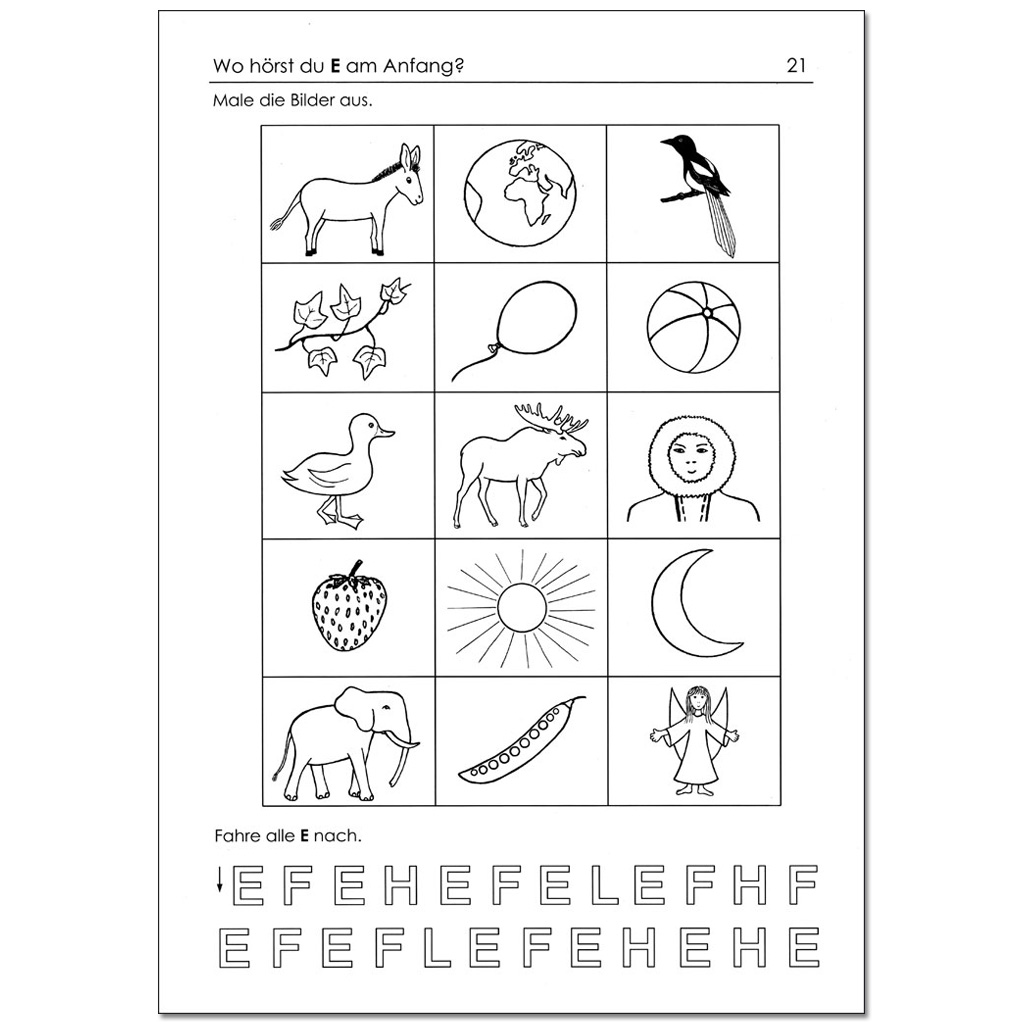 Wo hörst du **E** am Anfang?
21

Male die Bilder aus.

Fahre alle **E** nach.

E F E H E F E L E F H F

E F E F L E F E H E H E